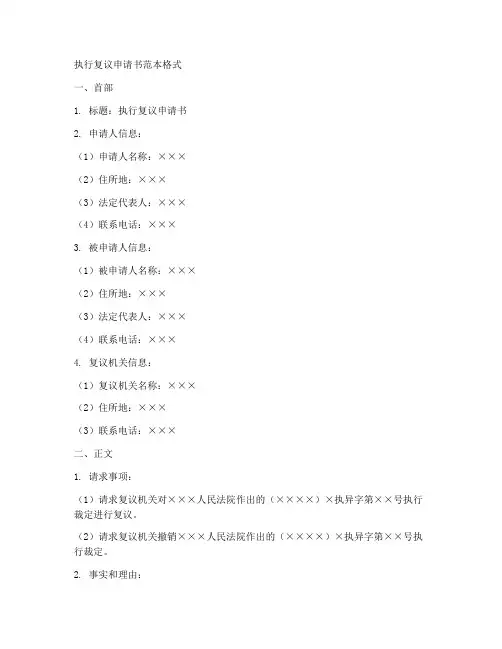 执行复议申请书范本格式

一、首部

1. 标题：执行复议申请书

2. 申请人信息：

（1）申请人名称：×××

（2）住所地：×××

（3）法定代表人：×××

（4）联系电话：×××

3. 被申请人信息：

（1）被申请人名称：×××

（2）住所地：×××

（3）法定代表人：×××

（4）联系电话：×××

4. 复议机关信息：

（1）复议机关名称：×××

（2）住所地：×××

（3）联系电话：×××

二、正文

1. 请求事项：

（1）请求复议机关对×××人民法院作出的（××××）×执异字第××号执行裁定进行复议。

（2）请求复议机关撤销×××人民法院作出的（××××）×执异字第××号执行裁定。

2. 事实和理由：